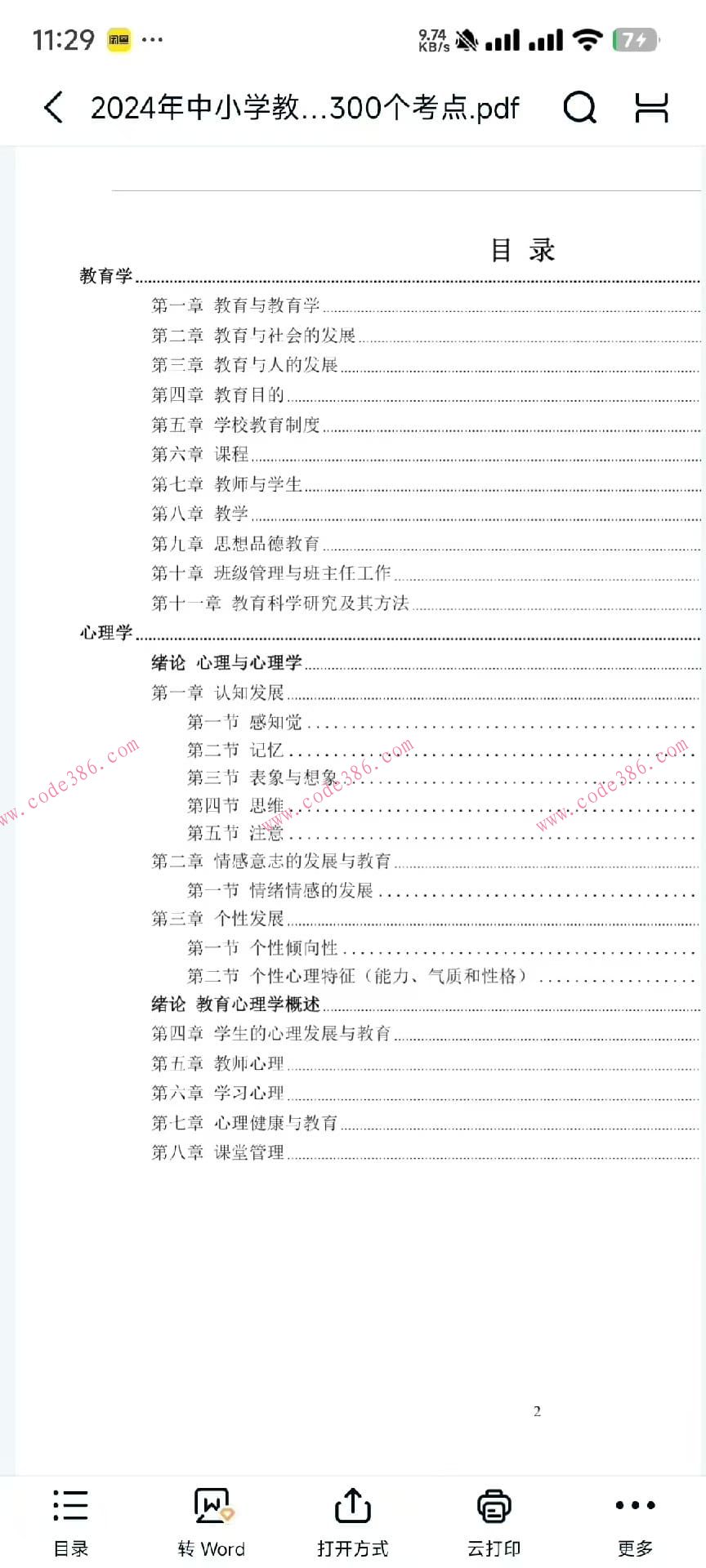 11:29 ··· 9.74 KB/s 74

2024年中小学教...300个考点.pdf

目 录

教育学

第一章 教育与教育学

第二章 教育与社会的发展

第三章 教育与人的发展

第四章 教育目的

第五章 学校教育制度

第六章 课程

第七章 教师与学生

第八章 教学

第九章 思想品德教育

第十章 班级管理与班主任工作

第十一章 教育科学研究及其方法

心理学

绪论 心理与心理学

第一章 认知发展

第一节 感知觉

第二节 记忆

第三节 表象与想象

第四节 思维

第五节 注意

第二章 情感意志的发展与教育

第一节 情绪情感的发展

第三章 个性发展

第一节 个性倾向性

第二节 个性心理特征（能力、气质和性格）

绪论 教育心理学概述

第四章 学生的心理发展与教育

第五章 教师心理

第六章 学习心理

第七章 心理健康与教育

第八章 课堂管理

www.code386.com www.code386.com www.code386.com

2

目录 转 Word 打开方式 云打印 更多